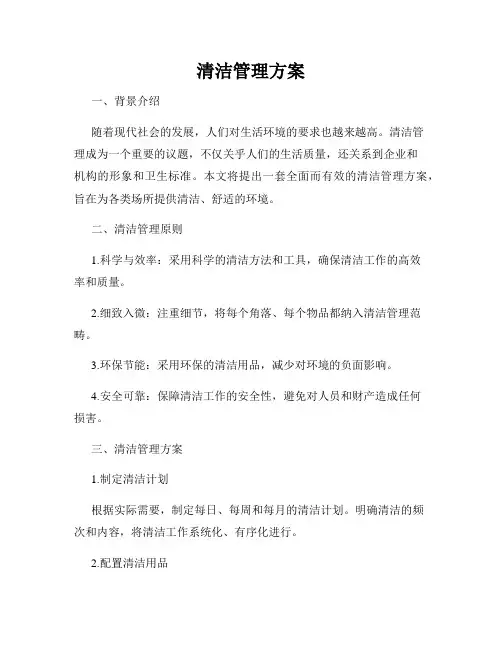 清洁管理方案

一、背景介绍

随着现代社会的发展，人们对生活环境的要求也越来越高。清洁管理成为一个重要的议题，不仅关乎人们的生活质量，还关系到企业和机构的形象和卫生标准。本文将提出一套全面而有效的清洁管理方案，旨在为各类场所提供清洁、舒适的环境。

二、清洁管理原则

1.科学与效率：采用科学的清洁方法和工具，确保清洁工作的高效率和质量。

2.细致入微：注重细节，将每个角落、每个物品都纳入清洁管理范畴。

3.环保节能：采用环保的清洁用品，减少对环境的负面影响。

4.安全可靠：保障清洁工作的安全性，避免对人员和财产造成任何损害。

三、清洁管理方案

1.制定清洁计划

根据实际需要，制定每日、每周和每月的清洁计划。明确清洁的频次和内容，将清洁工作系统化、有序化进行。

2.配置清洁用品